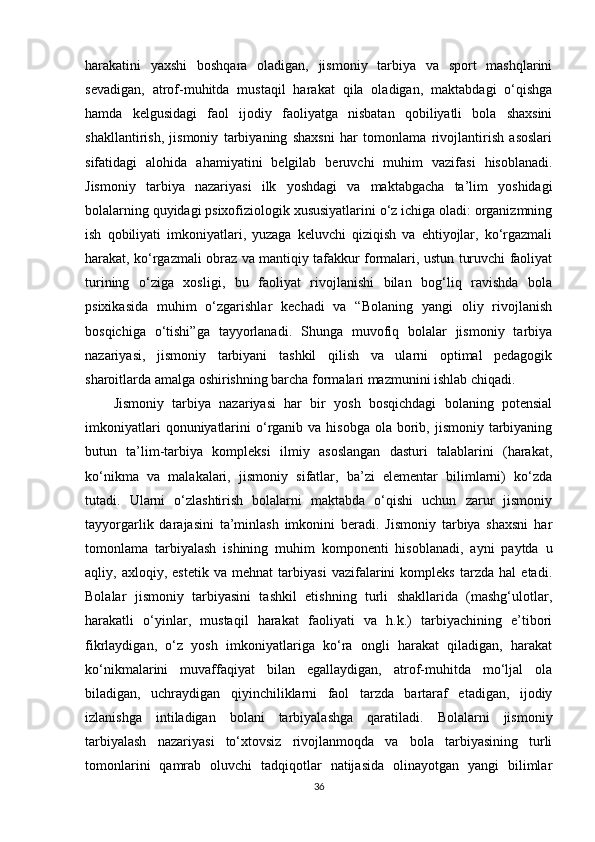 harakatini yaxshi boshqara oladigan, jismoniy tarbiya va sport mashqlarini sevadigan, atrof-muhitda mustaqil harakat qila oladigan, maktabdagi o‘qishga hamda kelgusidagi faol ijodiy faoliyatga nisbatan qobiliyatli bola shaxsini shakllantirish, jismoniy tarbiyaning shaxsni har tomonlama rivojlantirish asoslari sifatidagi alohida ahamiyatini belgilab beruvchi muhim vazifasi hisoblanadi. Jismoniy tarbiya nazariyasi ilk yoshdagi va maktabgacha ta’lim yoshidagi bolalarning quyidagi psixofiziologik xususiyatlarini o‘z ichiga oladi: organizmning ish qobiliyati imkoniyatlari, yuzaga keluvchi qiziqish va ehtiyojlar, ko‘rgazmali harakat, ko‘rgazmali obraz va mantiqiy tafakkur formalari, ustun turuvchi faoliyat turining o‘ziga xosligi, bu faoliyat rivojlanishi bilan bog‘liq ravishda bola psixikasida muhim o‘zgarishlar kechadi va “Bolaning yangi oliy rivojlanish bosqichiga o‘tishi”ga tayyorlanadi. Shunga muvofiq bolalar jismoniy tarbiya nazariyasi, jismoniy tarbiyani tashkil qilish va ularni optimal pedagogik sharoitlarda amalga oshirishning barcha formalari mazmunini ishlab chiqadi.

Jismoniy tarbiya nazariyasi har bir yosh bosqichdagi bolaning potensial imkoniyatlari qonuniyatlarini o‘rganib va hisobga ola borib, jismoniy tarbiyaning butun ta’lim-tarbiya kompleksi ilmiy asoslangan dasturi talablarini (harakat, ko‘nikma va malakalari, jismoniy sifatlar, ba’zi elementar bilimlarni) ko‘zda tutadi. Ularni o‘zlashtirish bolalarni maktabda o‘qishi uchun zarur jismoniy tayyorgarlik darajasini ta’minlash imkonini beradi. Jismoniy tarbiya shaxsni har tomonlama tarbiyalash ishining muhim komponenti hisoblanadi, ayni paytda u aqliy, axloqiy, estetik va mehnat tarbiyasi vazifalarini kompleks tarzda hal etadi. Bolalar jismoniy tarbiyasini tashkil etishning turli shakllarida (mashg‘ulotlar, harakatli o‘yinlar, mustaqil harakat faoliyati va h.k.) tarbiyachining e’tibori fikrlaydigan, o‘z yosh imkoniyatlariga ko‘ra ongli harakat qiladigan, harakat ko‘nikmalarini muvaffaqiyat bilan egallaydigan, atrof-muhitda mo‘ljal ola biladigan, uchraydigan qiyinchiliklarni faol tarzda bartaraf etadigan, ijodiy izlanishga intiladigan bolani tarbiyalashga qaratiladi. Bolalarni jismoniy tarbiyalash nazariyasi to‘xtovsiz rivojlanmoqda va bola tarbiyasining turli tomonlarini qamrab oluvchi tadqiqotlar natijasida olinayotgan yangi bilimlar

36